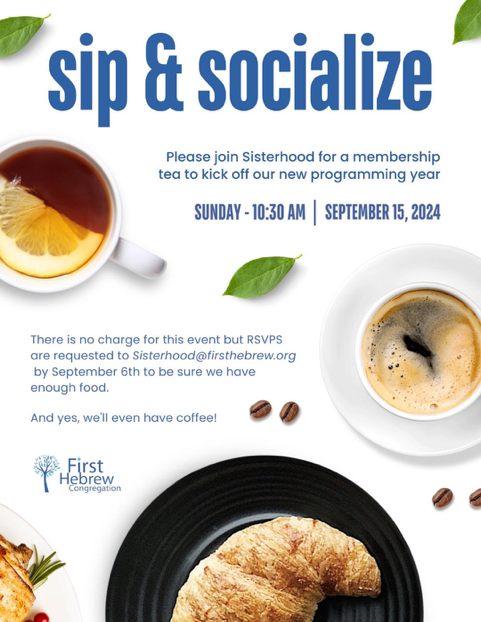 sip & socialize

Please join Sisterhood for a membership tea to kick off our new programming year

SUNDAY - 10:30 AM | SEPTEMBER 15, 2024

There is no charge for this event but RSVPS are requested to Sisterhood@firsthebrew.org by September 6th to be sure we have enough food.

And yes, we'll even have coffee!

First Hebrew Congregation